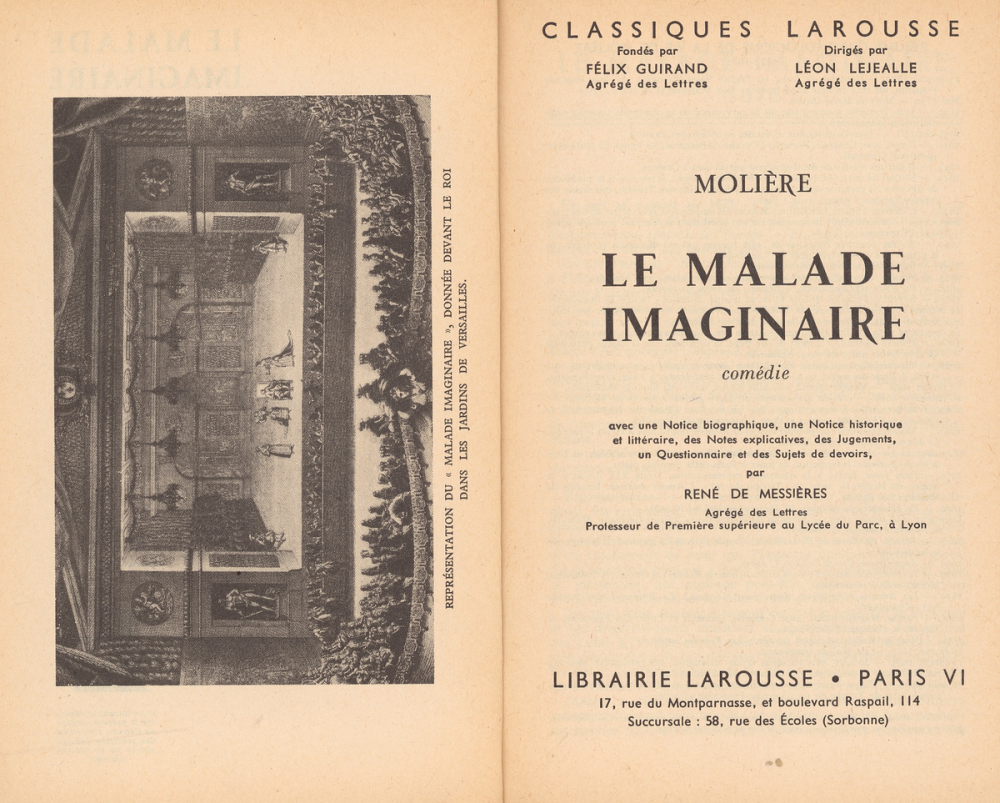 REPRÉSENTATION DU « MALADE IMAGINAIRE », DONNÉE DEVANT LE ROI DANS LES JARDINS DE VERSAILLES.

CLASSIQUES LAROUSSE

Fondés par
FÉLIX GUIRAND
Agrégé des Lettres

Dirigés par
LÉON LEJEALLE
Agrégé des Lettres

MOLIÈRE

LE MALADE IMAGINAIRE

comédie

avec une Notice biographique, une Notice historique et littéraire, des Notes explicatives, des Jugements, un Questionnaire et des Sujets de devoirs,
par
RENÉ DE MESSIÈRES
Agrégé des Lettres
Professeur de Première supérieure au Lycée du Parc, à Lyon

LIBRAIRIE LAROUSSE • PARIS VI
17, rue du Montparnasse, et boulevard Raspail, 114
Succursale : 58, rue des Écoles (Sorbonne)